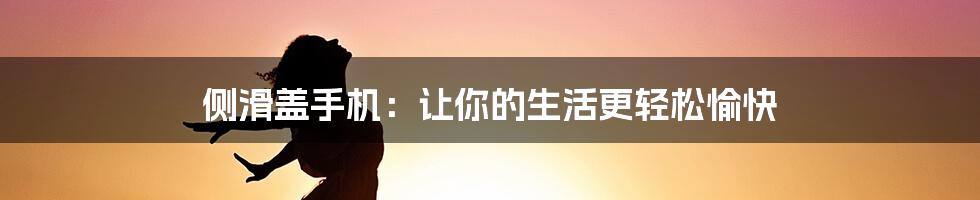 侧滑盖手机：让你的生活更轻松愉快